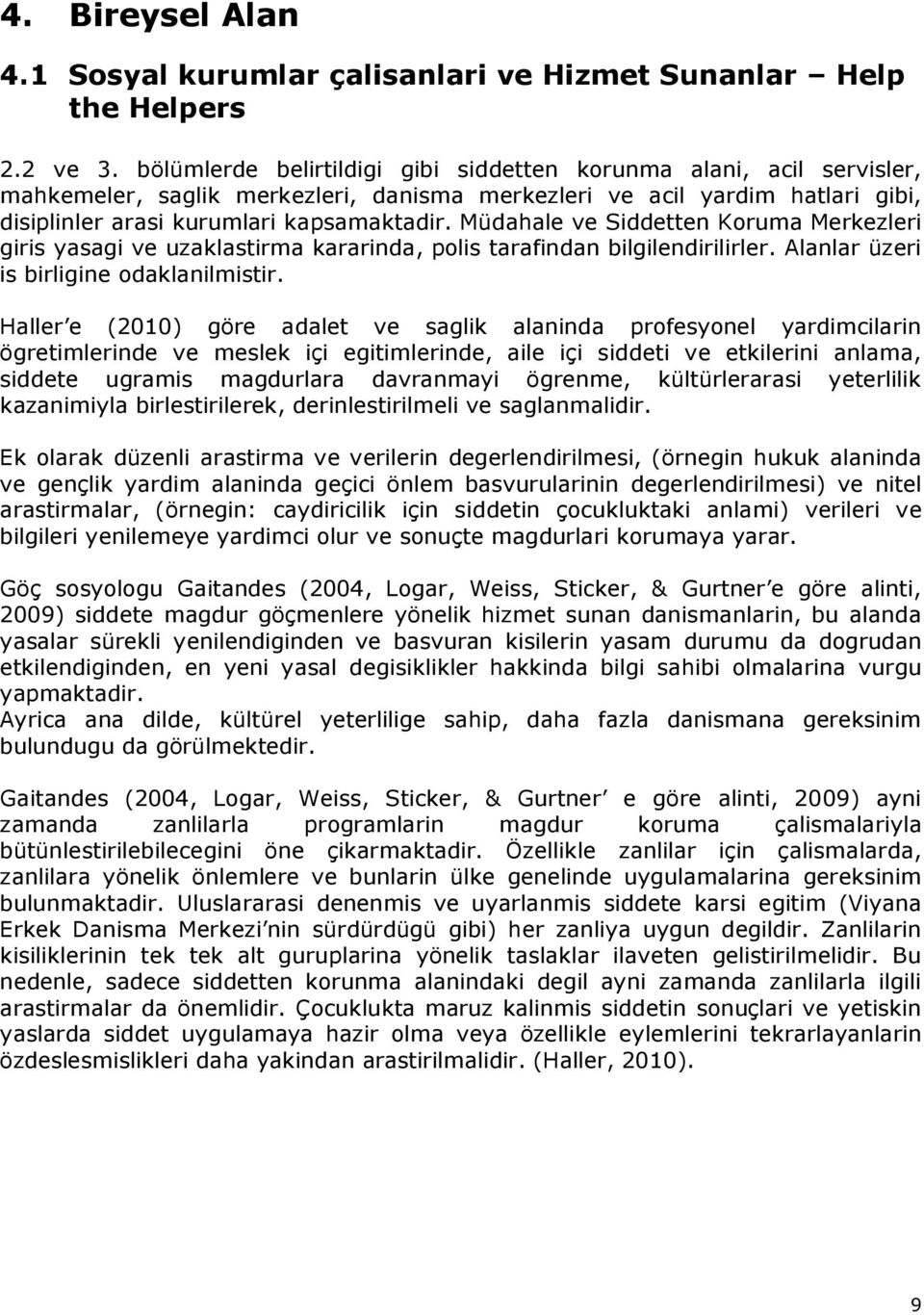 4. Bireysel Alan

4.1 Sosyal kurumlar çalisanlari ve Hizmet Sunanlar – Help the Helpers

2.2 ve 3. bölümlerde belirtildigi gibi siddetten korunma alani, acil servisler, mahkemeler, saglik merkezleri, danisma merkezleri ve acil yardim hatlari gibi, disiplinler arasi kurumlari kapsamaktadir. Müdahale ve Siddetten Koruma Merkezleri giris yasagi ve uzaklastirma kararinda, polis tarafindan bilgilendirilirler. Alanlar üzeri is birligine odaklanilmistir.

Haller e (2010) göre adalet ve saglik alaninda profesyonel yardimcilarin ögretimlerinde ve meslek içi egitimlerinde, aile içi siddeti ve etkilerini anlama, siddete ugramis magdurlara davranmayi ögrenme, kültürlerarasi yeterlilik kazanimiyla birlestirilerek, derinlestirilmeli ve saglanmalidir.

Ek olarak düzenli arastirma ve verilerin degerlendirilmesi, (örnegin hukuk alaninda ve gençlik yardim alaninda geçici önlem basvurularinin degerlendirilmesi) ve nitel arastirmalar, (örnegin: caydiricilik için siddetin çocukluktaki anlami) verileri ve bilgileri yenilemeye yardimci olur ve sonuçte magdurlari korumaya yarar.

Göç sosyologu Gaitandes (2004, Logar, Weiss, Sticker, & Gurtner e göre alinti, 2009) siddete magdur göçmenlere yönelik hizmet sunan danismanlarin, bu alanda yasalar sürekli yenilendiginden ve basvuran kisilerin yasam durumu da dogrudan etkilendiginden, en yeni yasal degisiklikler hakkinda bilgi sahibi olmalarina vurgu yapmaktadir.
Ayrica ana dilde, kültürel yeterlilige sahip, daha fazla danismana gereksinim bulundugu da görülmektedir.

Gaitandes (2004, Logar, Weiss, Sticker, & Gurtner e göre alinti, 2009) ayni zamanda zanlilarla programlarin magdur koruma çalismalariyla bütünlestirilebilecegini öne çikarmaktadir. Özellikle zanlilar için çalismalarda, zanlilara yönelik önlemlere ve bunlarin ülke genelinde uygulamalarina gereksinim bulunmaktadir. Uluslararasi denenmis ve uyarlanmis siddete karsi egitim (Viyana Erkek Danisma Merkezi nin sürdürdügü gibi) her zanliya uygun degildir. Zanlilarin kisiliklerinin tek tek alt guruplarina yönelik taslaklar ilaveten gelistirilmelidir. Bu nedenle, sadece siddetten korunma alanindaki degil ayni zamanda zanlilarla ilgili arastirmalar da önemlidir. Çocuklukta maruz kalinmis siddetin sonuçlari ve yetiskin yaslarda siddet uygulamaya hazir olma veya özellikle eylemlerini tekrarlayanlarin özdeslesmislikleri daha yakindan arastirilmalidir. (Haller, 2010).

9